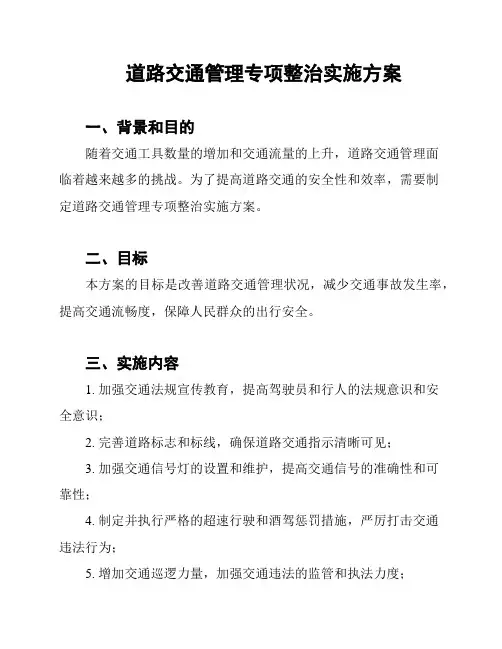 道路交通管理专项整治实施方案

一、背景和目的

随着交通工具数量的增加和交通流量的上升，道路交通管理面临着越来越多的挑战。为了提高道路交通的安全性和效率，需要制定道路交通管理专项整治实施方案。

二、目标

本方案的目标是改善道路交通管理状况，减少交通事故发生率，提高交通流畅度，保障人民群众的出行安全。

三、实施内容

1. 加强交通法规宣传教育，提高驾驶员和行人的法规意识和安全意识；

2. 完善道路标志和标线，确保道路交通指示清晰可见；

3. 加强交通信号灯的设置和维护，提高交通信号的准确性和可靠性；

4. 制定并执行严格的超速行驶和酒驾惩罚措施，严厉打击交通违法行为；

5. 增加交通巡逻力量，加强交通违法的监管和执法力度；